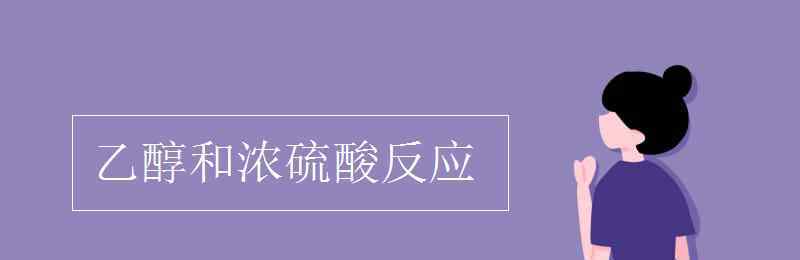 乙醇和浓硫酸反应